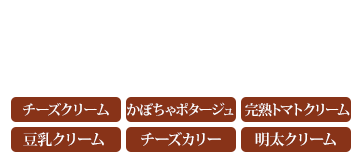 チーズクリーム
かぼちゃポタージュ
完熟トマトクリーム
豆乳クリーム
チーズカリー
明太クリーム